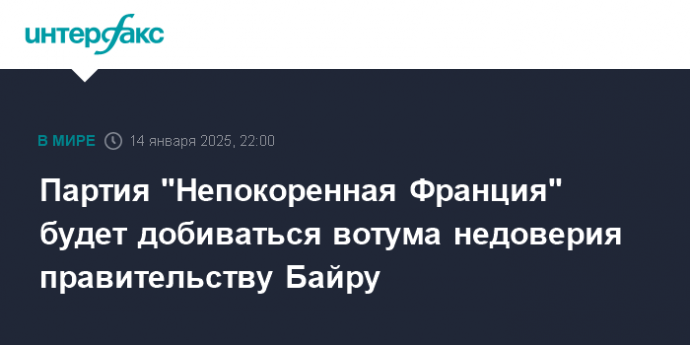 интерфакс

В МИРЕ 14 января 2025, 22:00

Партия "Непокоренная Франция" будет добиваться вотума недоверия правительству Байру